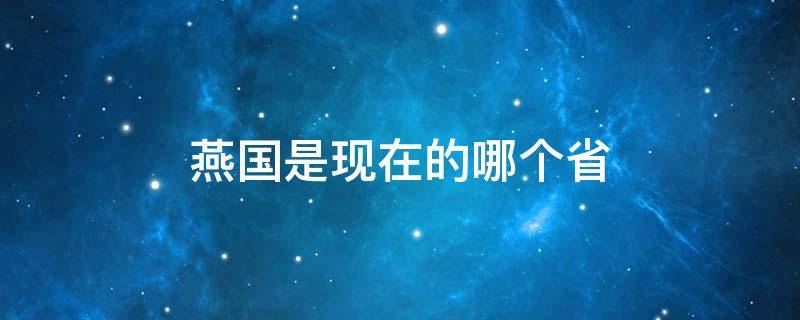 燕国是现在的哪个省